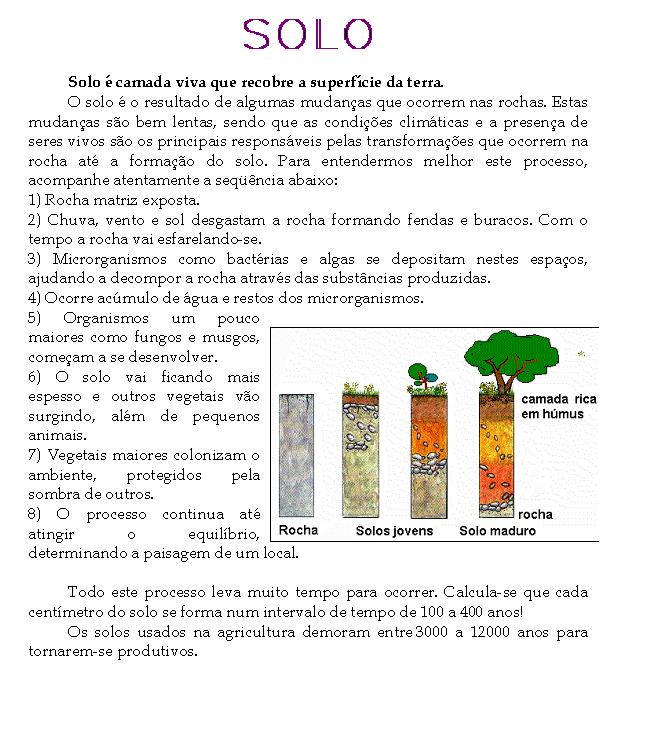 SOLO

Solo é camada viva que recobre a superfície da terra.

O solo é o resultado de algumas mudanças que ocorrem nas rochas. Estas mudanças são bem lentas, sendo que as condições climáticas e a presença de seres vivos são os principais responsáveis pelas transformações que ocorrem na rocha até a formação do solo. Para entendermos melhor este processo, acompanhe atentamente a seqüência abaixo:
1) Rocha matriz exposta.
2) Chuva, vento e sol desgastam a rocha formando fendas e buracos. Com o tempo a rocha vai esfarelando-se.
3) Microrganismos como bactérias e algas se depositam nestes espaços, ajudando a decompor a rocha através das substâncias produzidas.
4) Ocorre acúmulo de água e restos dos microrganismos.
5) Organismos um pouco maiores como fungos e musgos, começam a se desenvolver.
6) O solo vai ficando mais espesso e outros vegetais vão surgindo, além de pequenos animais.
7) Vegetais maiores colonizam o ambiente, protegidos pela sombra de outros.
8) O processo continua até atingir o equilíbrio, determinando a paisagem de um local.

camada rica em húmus
rocha
Rocha
Solos jovens
Solo maduro

Todo este processo leva muito tempo para ocorrer. Calcula-se que cada centímetro do solo se forma num intervalo de tempo de 100 a 400 anos!

Os solos usados na agricultura demoram entre 3000 a 12000 anos para tornarem-se produtivos.